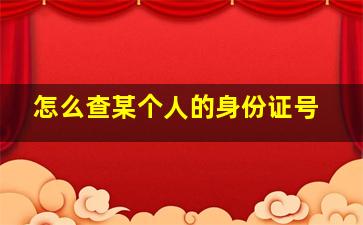 怎么查某个人的身份证号